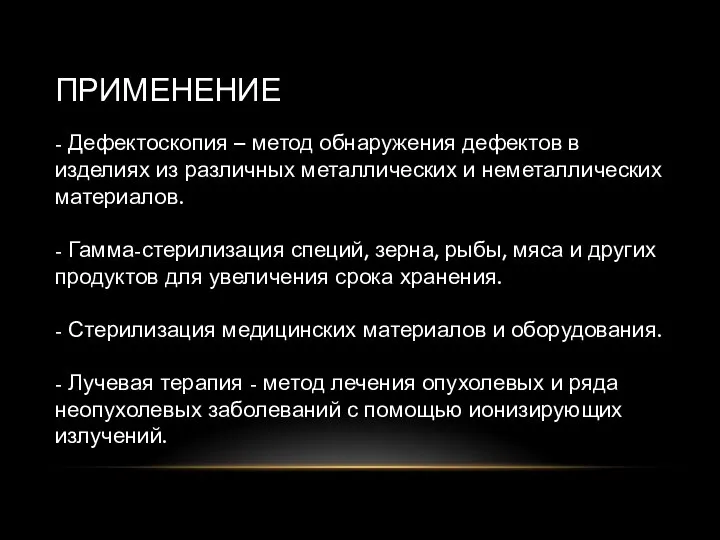 ПРИМЕНЕНИЕ

- Дефектоскопия – метод обнаружения дефектов в изделиях из различных металлических и неметаллических материалов.

- Гамма-стерилизация специй, зерна, рыбы, мяса и других продуктов для увеличения срока хранения.

- Стерилизация медицинских материалов и оборудования.

- Лучевая терапия - метод лечения опухолевых и ряда неопухолевых заболеваний с помощью ионизирующих излучений.